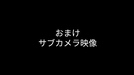 おまけ
サブカメラ映像